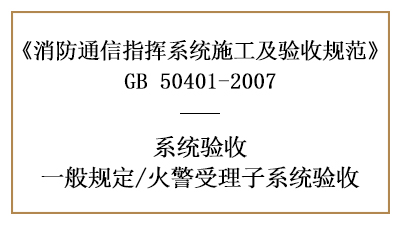 《消防通信指挥系统施工及验收规范》
GB 50401-2007

系统验收
一般规定/火警受理子系统验收